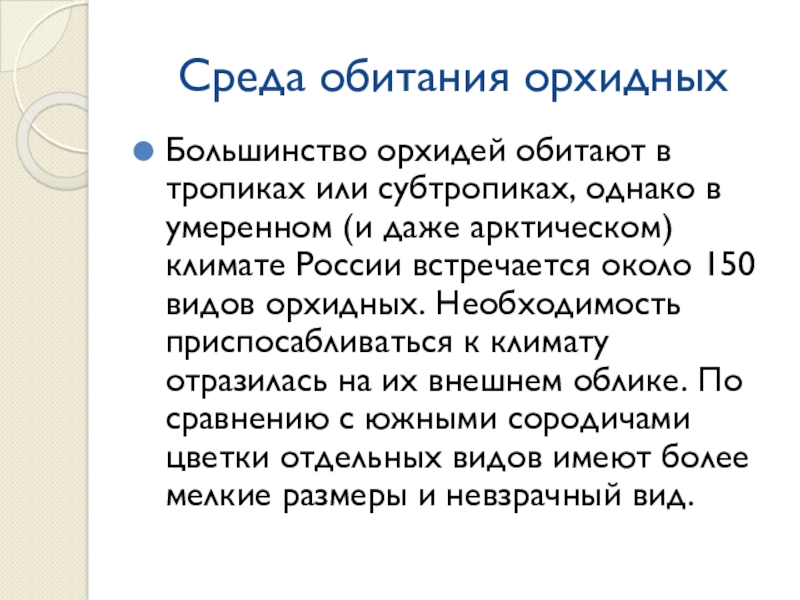 Среда обитания орхидных

Большинство орхидей обитают в тропиках или субтропиках, однако в умеренном (и даже арктическом) климате России встречается около 150 видов орхидных. Необходимость приспосабливаться к климату отразилась на их внешнем облике. По сравнению с южными сородичами цветки отдельных видов имеют более мелкие размеры и невзрачный вид.